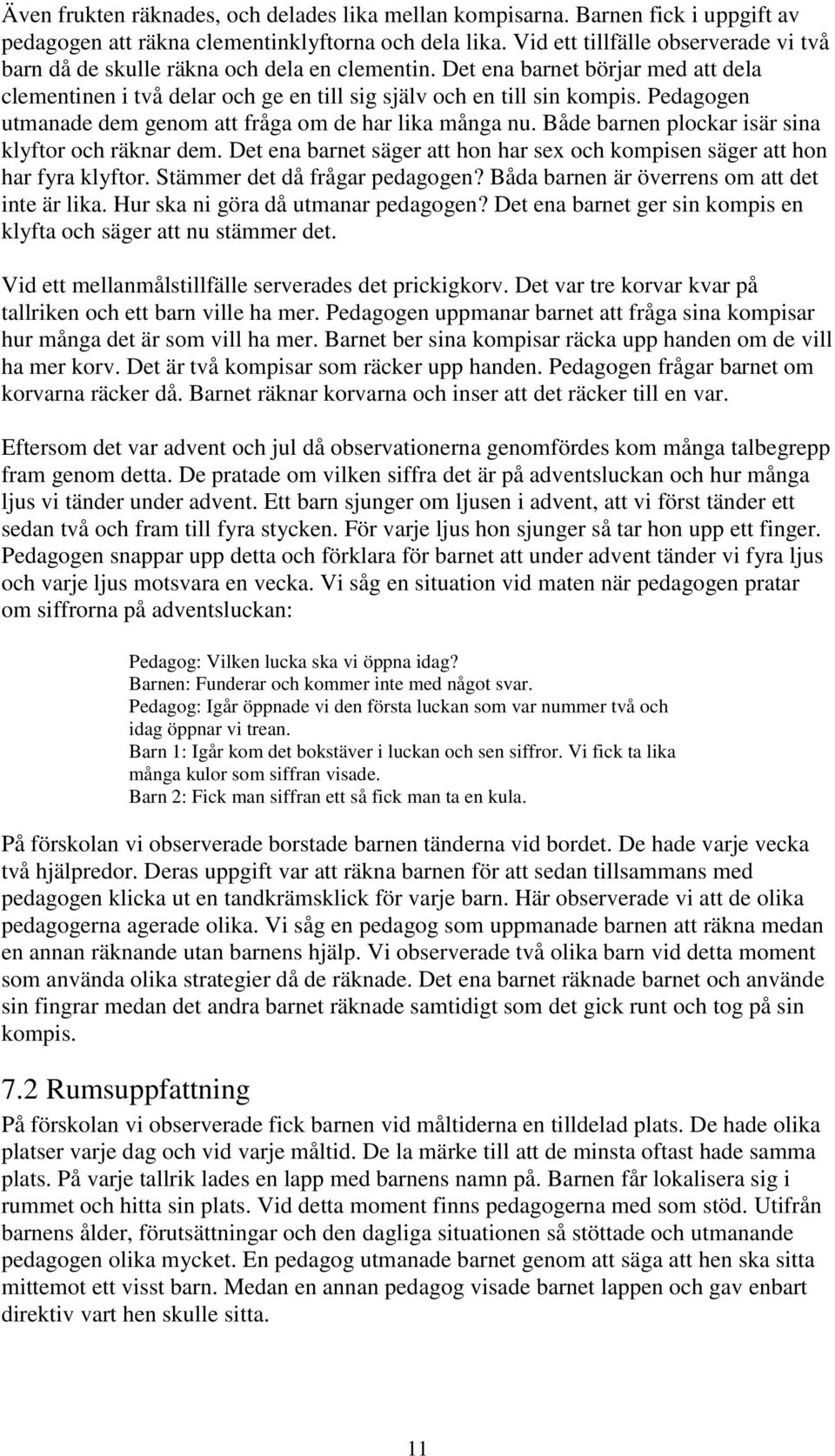 Även frukten räknades, och delades lika mellan kompisarna. Barnen fick i uppgift av pedagogen att räkna clementinklyftorna och dela lika. Vid ett tillfälle observerade vi två barn då de skulle räkna och dela en clementin. Det ena barnet börjar med att dela clementinen i två delar och ge en till sig själv och en till sin kompis. Pedagogen utmanade dem genom att fråga om de har lika många nu. Både barnen plockar isär sina klyftor och räknar dem. Det ena barnet säger att hon har sex och kompisen säger att hon har fyra klyftor. Stämmer det då frågar pedagogen? Båda barnen är överrens om att det inte är lika. Hur ska ni göra då utmanar pedagogen? Det ena barnet ger sin kompis en klyfta och säger att nu stämmer det.

Vid ett mellanmålstillfälle serverades det prickigkorv. Det var tre korvar kvar på tallriken och ett barn ville ha mer. Pedagogen uppmanar barnet att fråga sina kompisar hur många det är som vill ha mer. Barnet ber sina kompisar räcka upp handen om de vill ha mer korv. Det är två kompisar som räcker upp handen. Pedagogen frågar barnet om korvarna räcker då. Barnet räknar korvarna och inser att det räcker till en var.

Eftersom det var advent och jul då observationerna genomfördes kom många talbegrepp fram genom detta. De pratade om vilken siffra det är på adventsluckan och hur många ljus vi tänder under advent. Ett barn sjunger om ljusen i advent, att vi först tänder ett sedan två och fram till fyra stycken. För varje ljus hon sjunger så tar hon upp ett finger. Pedagogen snappar upp detta och förklara för barnet att under advent tänder vi fyra ljus och varje ljus motsvara en vecka. Vi såg en situation vid maten när pedagogen pratar om siffrorna på adventsluckan:

Pedagog: Vilken lucka ska vi öppna idag?
Barnen: Funderar och kommer inte med något svar.
Pedagog: Igår öppnade vi den första luckan som var nummer två och idag öppnar vi trean.
Barn 1: Igår kom det bokstäver i luckan och sen siffror. Vi fick ta lika många kulor som siffran visade.
Barn 2: Fick man siffran ett så fick man ta en kula.

På förskolan vi observerade borstade barnen tänderna vid bordet. De hade varje vecka två hjälpredor. Deras uppgift var att räkna barnen för att sedan tillsammans med pedagogen klicka ut en tandkrämsklick för varje barn. Här observerade vi att de olika pedagogerna agerade olika. Vi såg en pedagog som uppmanade barnen att räkna medan en annan räknande utan barnens hjälp. Vi observerade två olika barn vid detta moment som använda olika strategier då de räknade. Det ena barnet räknade barnet och använde sin fingrar medan det andra barnet räknade samtidigt som det gick runt och tog på sin kompis.

7.2 Rumsuppfattning
På förskolan vi observerade fick barnen vid måltiderna en tilldelad plats. De hade olika platser varje dag och vid varje måltid. De la märke till att de minsta oftast hade samma plats. På varje tallrik lades en lapp med barnens namn på. Barnen får lokalisera sig i rummet och hitta sin plats. Vid detta moment finns pedagogerna med som stöd. Utifrån barnens ålder, förutsättningar och den dagliga situationen så stöttade och utmanande pedagogen olika mycket. En pedagog utmanade barnet genom att säga att hen ska sitta mittemot ett visst barn. Medan en annan pedagog visade barnet lappen och gav enbart direktiv vart hen skulle sitta.

11